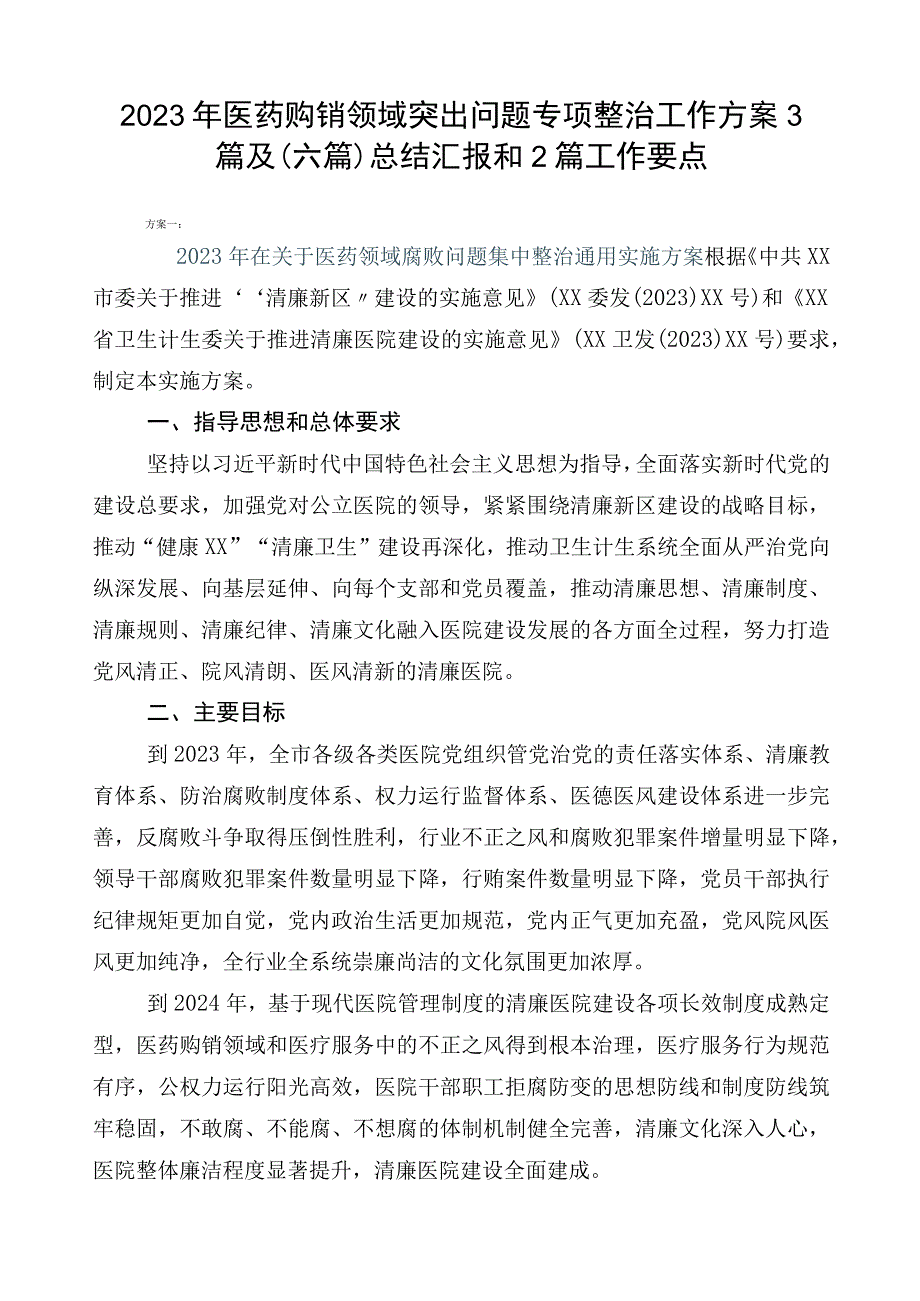 2023年医药购销领域突出问题专项整治工作方案3篇及(六篇)总结汇报和2篇工作要点

方案一：

2023年在关于医药领域腐败问题集中整治通用实施方案根据《中共XX市委关于推进‘‘清廉新区〃建设的实施意见》(XX委发(2023)XX号)和《XX省卫生计生委关于推进清廉医院建设的实施意见》(XX卫发(2023)XX号)要求，制定本实施方案。

一、指导思想和总体要求

坚持以习近平新时代中国特色社会主义思想为指导，全面落实新时代党的建设总要求，加强党对公立医院的领导，紧紧围绕清廉新区建设的战略目标，推动“健康XX”“清廉卫生”建设再深化，推动卫生计生系统全面从严治党向纵深发展、向基层延伸、向每个支部和党员覆盖，推动清廉思想、清廉制度、清廉规则、清廉纪律、清廉文化融入医院建设发展的各方面全过程，努力打造党风清正、院风清朗、医风清新的清廉医院。

二、主要目标

到2023年，全市各级各类医院党组织管党治党的责任落实体系、清廉教育体系、防治腐败制度体系、权力运行监督体系、医德医风建设体系进一步完善，反腐败斗争取得压倒性胜利，行业不正之风和腐败犯罪案件增量明显下降，领导干部腐败犯罪案件数量明显下降，行贿案件数量明显下降，党员干部执行纪律规矩更加自觉，党内政治生活更加规范，党内正气更加充盈，党风院风医风更加纯净，全行业全系统崇廉尚洁的文化氛围更加浓厚。

到2024年，基于现代医院管理制度的清廉医院建设各项长效制度成熟定型，医药购销领域和医疗服务中的不正之风得到根本治理，医疗服务行为规范有序，公权力运行阳光高效，医院干部职工拒腐防变的思想防线和制度防线筑牢稳固，不敢腐、不能腐、不想腐的体制机制健全完善，清廉文化深入人心，医院整体廉洁程度显著提升，清廉医院建设全面建成。